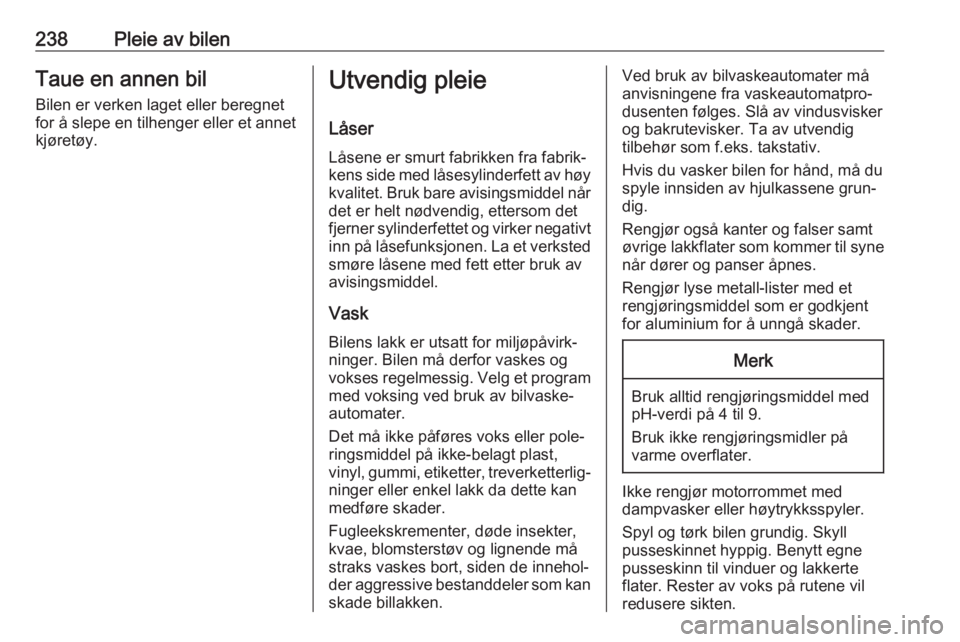 238 Pleie av bilen

Taue en annen bil
Bilen er verken laget eller beregnet for å slepe en tilhenger eller et annet kjøretøy.

Utvendig pleie

Låser
Låsene er smurt fabrikken fra fabrikkens side med låsesylinderfett av høy kvalitet. Bruk bare avisingsmiddel når det er helt nødvendig, ettersom det fjerner sylinderfettet og virker negativt inn på låsefunksjonen. La et verksted smøre låsene med fett etter bruk av avisingsmiddel.

Vask
Bilens lakk er utsatt for miljøpåvirkninger. Bilen må derfor vaskes og vokses regelmessig. Velg et program med voksing ved bruk av bilvaskeautomater.

Det må ikke påføres voks eller poleringsmiddel på ikke-belagt plast, vinyl, gummi, etiketter, treverketterligninger eller enkel lakk da dette kan medføre skader.

Fugleekskrementer, døde insekter, kvae, blomsterstøv og lignende må straks vaskes bort, siden de inneholder aggressive bestanddeler som kan skade billakken.

Ved bruk av bilvaskeautomater må anvisningene fra vaskeautomatprodusenten følges. Slå av vindusvisker og bakrutevisker. Ta av utvendig tilbehør som f.eks. takstativ.

Hvis du vasker bilen for hånd, må du spyle innsiden av hjulkassene grundig.

Rengjør også kanter og falser samt øvrige lakkflater som kommer til syne når dører og panser åpnes.

Rengjør lyse metall-lister med et rengjøringsmiddel som er godkjent for aluminium for å unngå skader.

Merk

Bruk alltid rengjøringsmiddel med pH-verdi på 4 til 9.

Bruk ikke rengjøringsmidler på varme overflater.

Ikke rengjør motorrommet med dampvasker eller høytrykksspyler.

Spyl og tørk bilen grundig. Skyll pusseskinnet hyppig. Benytt egne pusseskinn til vinduer og lakkerte flater. Rester av voks på rutene vil redusere sikten.

carmanualsonline.info